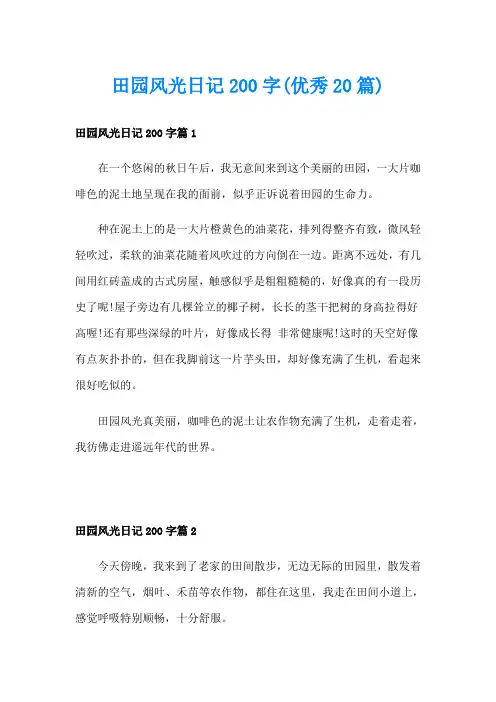 田园风光日记 200 字(优秀 20 篇)

田园风光日记 200 字篇 1

在一个悠闲的秋日午后，我无意间来到这个美丽的田园，一大片咖啡色的泥土地呈现在我的面前，似乎正诉说着田园的生命力。

种在泥土上的是一大片橙黄色的油菜花，排列得整齐有致，微风轻轻吹过，柔软的油菜花随着风吹过的方向倒在一边。距离不远处，有几间用红砖盖成的古式房屋，触感似乎是粗粗糙糙的，好像真的有一段历史了呢!屋子旁边有几棵耸立的椰子树，长长的茎干把树的身高拉得好高喔!还有那些深绿的叶片，好像成长得 非常健康呢!这时的天空好像有点灰扑扑的，但在我脚前这一片芋头田，却好像充满了生机，看起来很好吃似的。

田园风光真美丽，咖啡色的泥土让农作物充满了生机，走着走着，我彷佛走进遥远年代的世界。

田园风光日记 200 字篇 2

今天傍晚，我来到了老家的田间散步，无边无际的田园里，散发着清新的空气，烟叶、禾苗等农作物，都住在这里，我走在田间小道上，感觉呼吸特别顺畅，十分舒服。